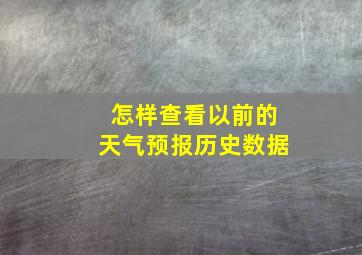 怎样查看以前的
天气预报历史数据